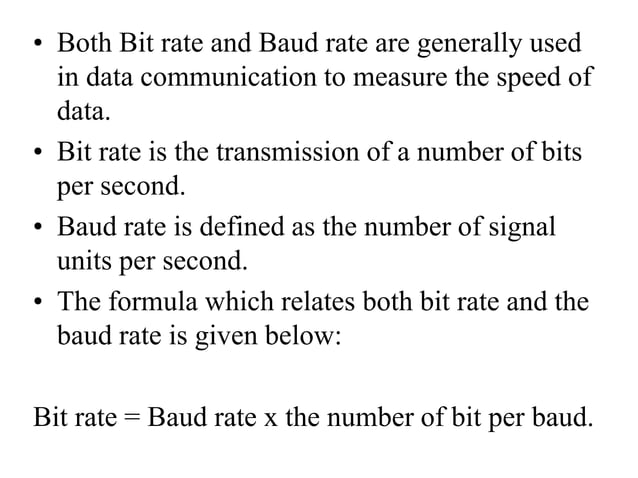 • Both Bit rate and Baud rate are generally used in data communication to measure the speed of data.
• Bit rate is the transmission of a number of bits per second.
• Baud rate is defined as the number of signal units per second.
• The formula which relates both bit rate and the baud rate is given below:

Bit rate = Baud rate x the number of bit per baud.